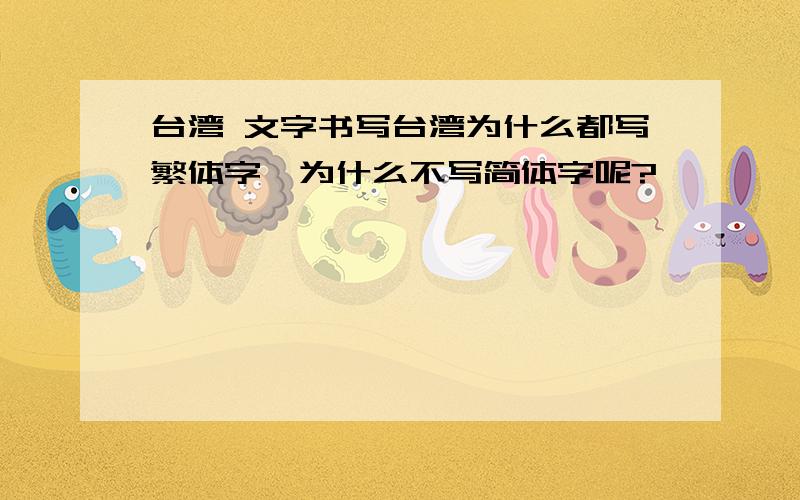 台湾 文字书写台湾为什么都写繁体字，为什么不写简体字呢?

ENGLISH